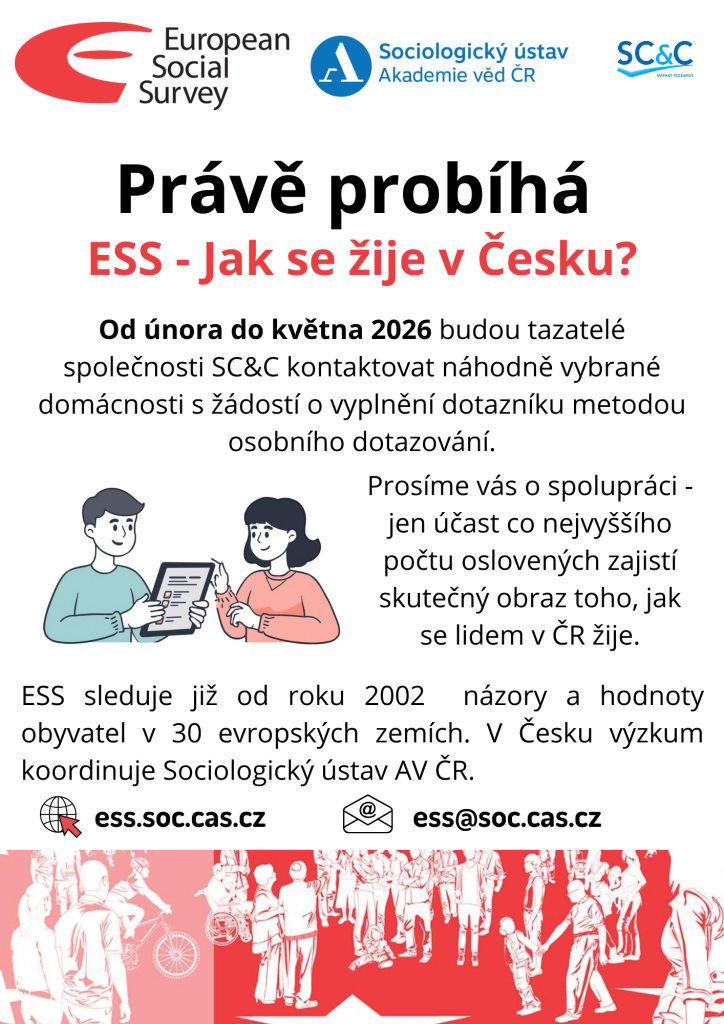 European Social Survey

Sociologický ústav Akademie věd ČR

SC&C MARKET RESEARCH

Právě probíhá

ESS - Jak se žije v Česku?

Od února do května 2026 budou tazatelé společnosti SC&C kontaktovat náhodně vybrané domácnosti s žádostí o vyplnění dotazníku metodou osobního dotazování.

Prosíme vás o spolupráci - jen účast co nejvyššího počtu oslovených zajistí skutečný obraz toho, jak se lidem v ČR žije.

ESS sleduje již od roku 2002 názory a hodnoty obyvatel v 30 evropských zemích. V Česku výzkum koordinuje Sociologický ústav AV ČR.

ess.soc.cas.cz

ess@soc.cas.cz